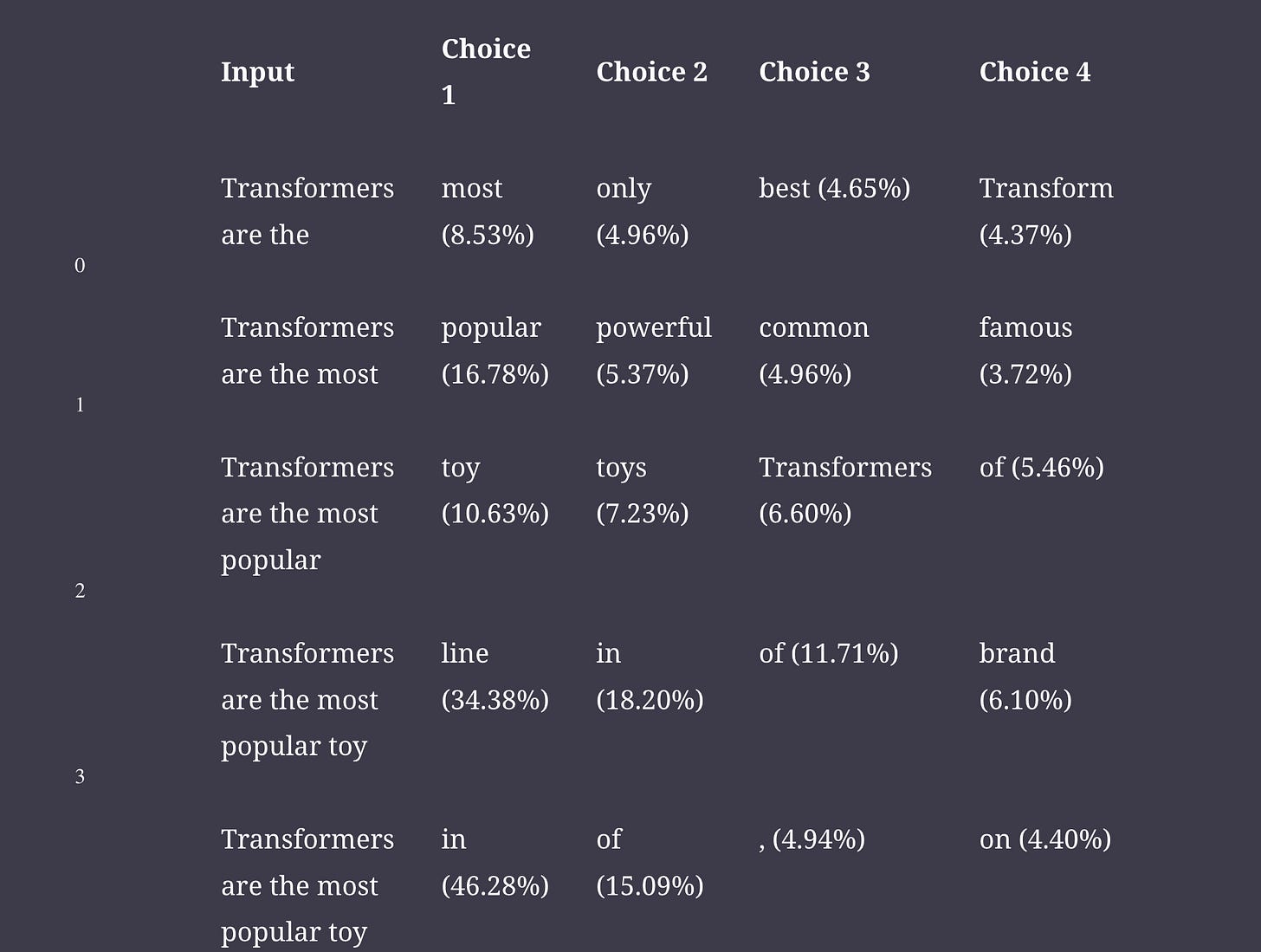 |  | Input | Choice 1 | Choice 2 | Choice 3 | Choice 4 |
|---|---|---|---|---|---|
| 0 | Transformers are the | most (8.53%) | only (4.96%) | best (4.65%) | Transform (4.37%) |
| 1 | Transformers are the most | popular (16.78%) | powerful (5.37%) | common (4.96%) | famous (3.72%) |
| 2 | Transformers are the most popular | toy (10.63%) | toys (7.23%) | Transformers (6.60%) | of (5.46%) |
| 3 | Transformers are the most popular toy | line (34.38%) | in (18.20%) | of (11.71%) | brand (6.10%) |
|  | Transformers are the most popular toy | in (46.28%) | of (15.09%) | , (4.94%) | on (4.40%) |